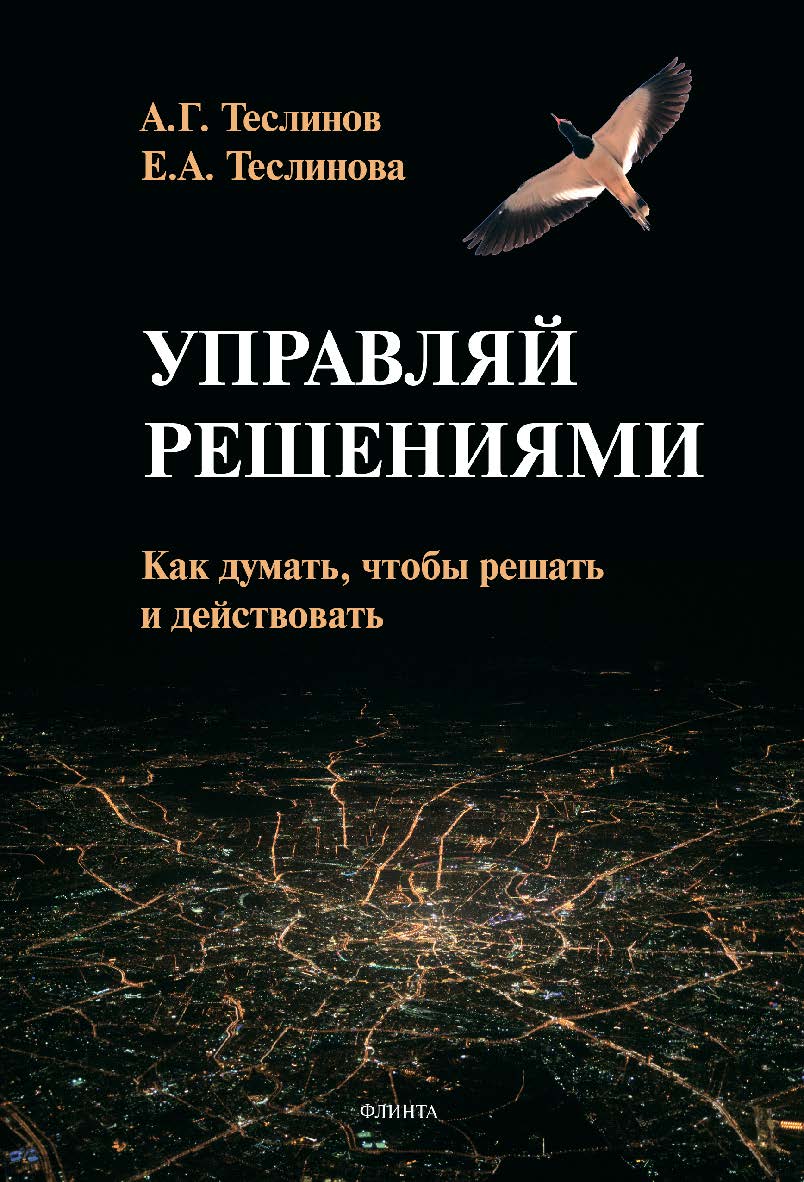 А.Г. Теслинов
Е.А. Теслинова

УПРАВЛЯЙ РЕШЕНИЯМИ

Как думать, чтобы решать и действовать

ФЛИНТА